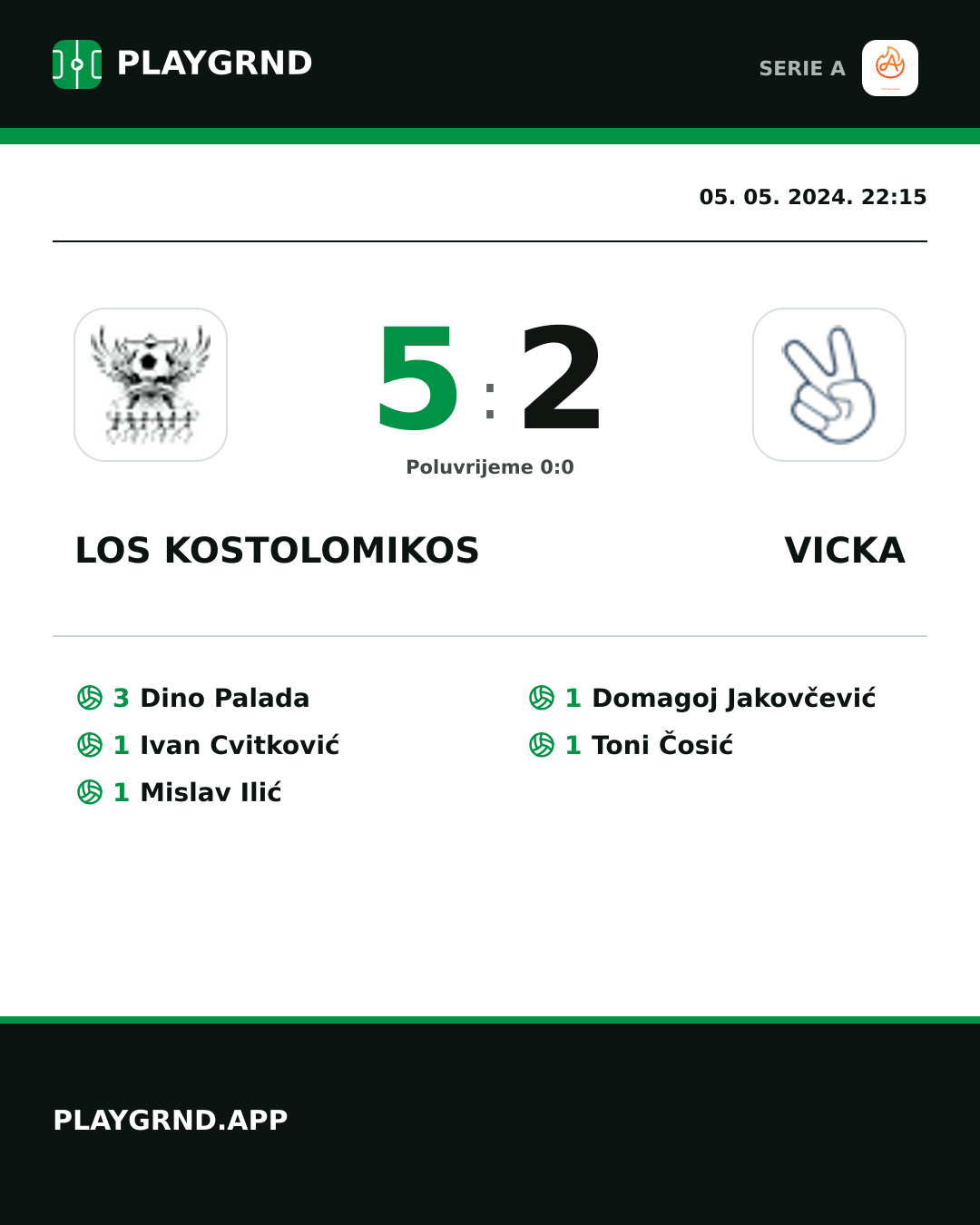 PLAYGRND

SERIE A

05. 05. 2024. 22:15

5 : 2

Poluvrijeme 0:0

LOS KOSTOLOMIKOS

VICKA

3 Dino Palada
1 Ivan Cvitković
1 Mislav Ilić

1 Domagoj Jakovčević
1 Toni Čosić

PLAYGRND.APP